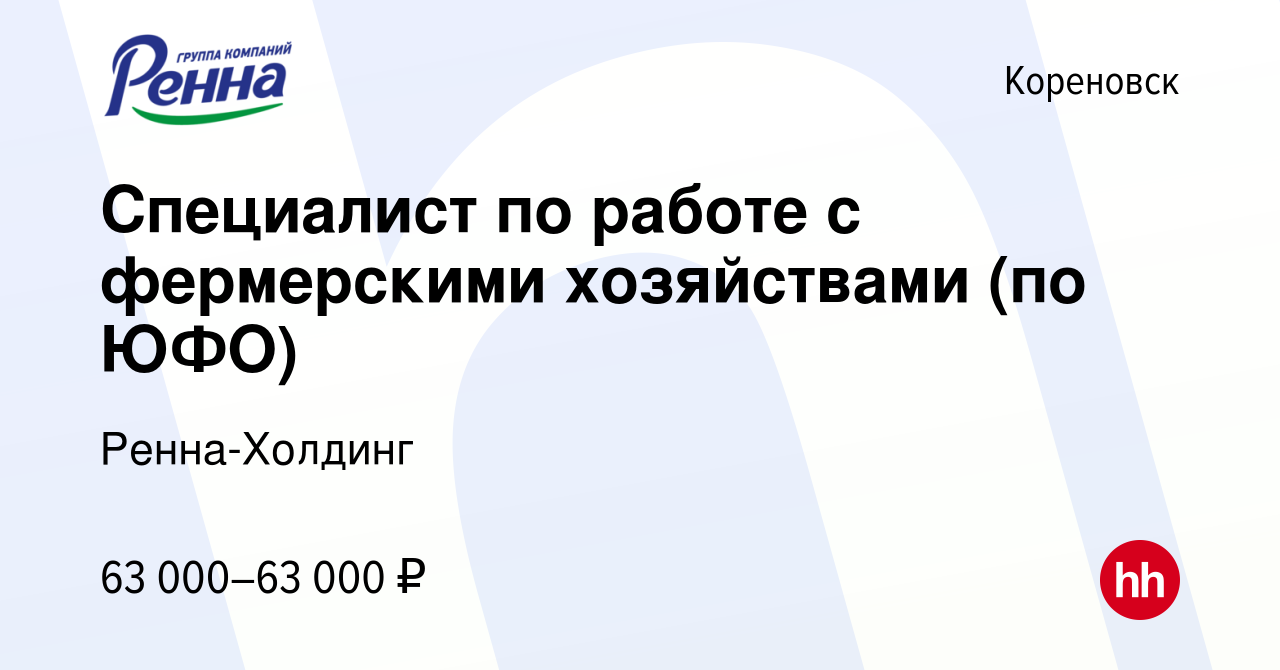 ГРУППА КОМПАНИЙ
Ренна

Кореновск

Специалист по работе с фермерскими хозяйствами (по ЮФО)

Ренна-Холдинг

63 000–63 000 ₽

hh